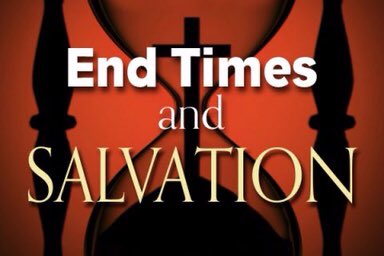 End Times
and
SALVATION